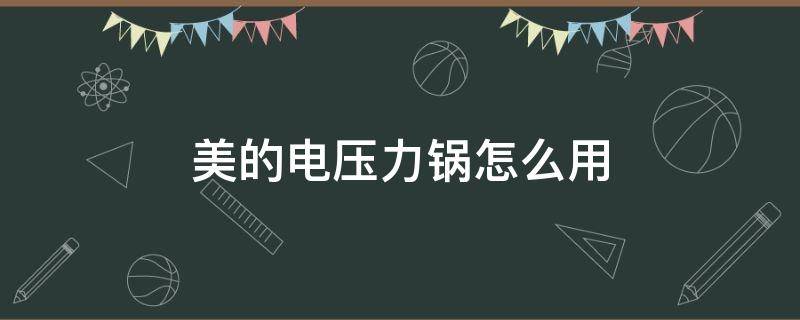 美的电压力锅怎么用